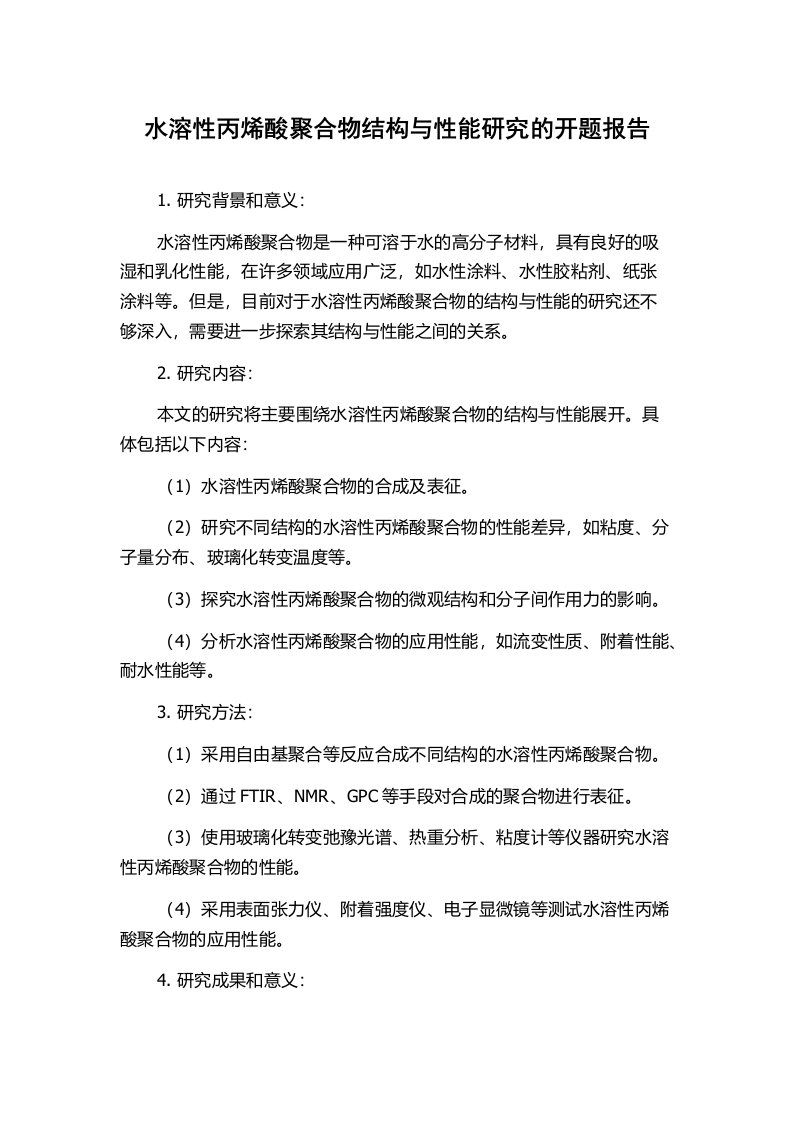 水溶性丙烯酸聚合物结构与性能研究的开题报告

1. 研究背景和意义：

水溶性丙烯酸聚合物是一种可溶于水的高分子材料，具有良好的吸湿和乳化性能，在许多领域应用广泛，如水性涂料、水性胶粘剂、纸张涂料等。但是，目前对于水溶性丙烯酸聚合物的结构与性能的研究还不够深入，需要进一步探索其结构与性能之间的关系。

2. 研究内容：

本文的研究将主要围绕水溶性丙烯酸聚合物的结构与性能展开。具体包括以下内容：

（1）水溶性丙烯酸聚合物的合成及表征。

（2）研究不同结构的水溶性丙烯酸聚合物的性能差异，如粘度、分子量分布、玻璃化转变温度等。

（3）探究水溶性丙烯酸聚合物的微观结构和分子间作用力的影响。

（4）分析水溶性丙烯酸聚合物的应用性能，如流变性质、附着性能、耐水性能等。

3. 研究方法：

（1）采用自由基聚合等反应合成不同结构的水溶性丙烯酸聚合物。

（2）通过 FTIR、NMR、GPC 等手段对合成的聚合物进行表征。

（3）使用玻璃化转变弛豫光谱、热重分析、粘度计等仪器研究水溶性丙烯酸聚合物的性能。

（4）采用表面张力仪、附着强度仪、电子显微镜等测试水溶性丙烯酸聚合物的应用性能。

4. 研究成果和意义：